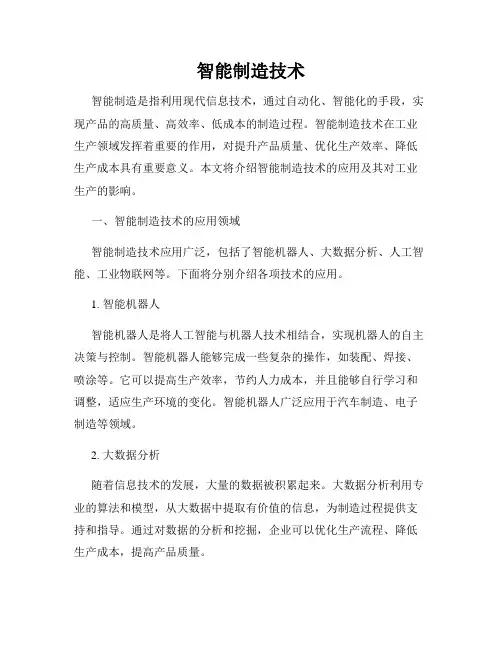 智能制造技术

智能制造是指利用现代信息技术，通过自动化、智能化的手段，实现产品的高质量、高效率、低成本的制造过程。智能制造技术在工业生产领域发挥着重要的作用，对提升产品质量、优化生产效率、降低生产成本具有重要意义。本文将介绍智能制造技术的应用及其对工业生产的影响。

一、智能制造技术的应用领域

智能制造技术应用广泛，包括了智能机器人、大数据分析、人工智能、工业物联网等。下面将分别介绍各项技术的应用。

1. 智能机器人

智能机器人是将人工智能与机器人技术相结合，实现机器人的自主决策与控制。智能机器人能够完成一些复杂的操作，如装配、焊接、喷涂等。它可以提高生产效率，节约人力成本，并且能够自行学习和调整，适应生产环境的变化。智能机器人广泛应用于汽车制造、电子制造等领域。

2. 大数据分析

随着信息技术的发展，大量的数据被积累起来。大数据分析利用专业的算法和模型，从大数据中提取有价值的信息，为制造过程提供支持和指导。通过对数据的分析和挖掘，企业可以优化生产流程、降低生产成本，提高产品质量。